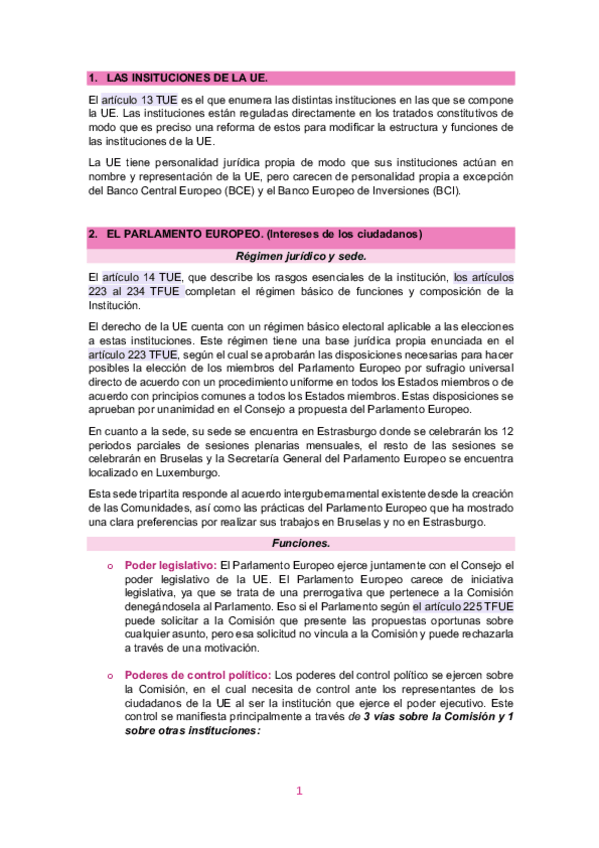 1. LAS INSITUCIONES DE LA UE.

El artículo 13 TUE es el que enumera las distintas instituciones en las que se compone la UE. Las instituciones están reguladas directamente en los tratados constitutivos de modo que es preciso una reforma de estos para modificar la estructura y funciones de las instituciones de la UE.

La UE tiene personalidad jurídica propia de modo que sus instituciones actúan en nombre y representación de la UE, pero carecen de personalidad propia a excepción del Banco Central Europeo (BCE) y el Banco Europeo de Inversiones (BCI).

2. EL PARLAMENTO EUROPEO. (Intereses de los ciudadanos)

Régimen jurídico y sede.

El artículo 14 TUE, que describe los rasgos esenciales de la institución, los artículos 223 al 234 TFUE completan el régimen básico de funciones y composición de la Institución.

El derecho de la UE cuenta con un régimen básico electoral aplicable a las elecciones a estas instituciones. Este régimen tiene una base jurídica propia enunciada en el artículo 223 TFUE, según el cual se aprobarán las disposiciones necesarias para hacer posibles la elección de los miembros del Parlamento Europeo por sufragio universal directo de acuerdo con un procedimiento uniforme en todos los Estados miembros o de acuerdo con principios comunes a todos los Estados miembros. Estas disposiciones se aprueban por unanimidad en el Consejo a propuesta del Parlamento Europeo.

En cuanto a la sede, su sede se encuentra en Estrasburgo donde se celebrarán los 12 periodos parciales de sesiones plenarias mensuales, el resto de las sesiones se celebrarán en Bruselas y la Secretaría General del Parlamento Europeo se encuentra localizado en Luxemburgo.

Esta sede tripartita responde al acuerdo intergubernamental existente desde la creación de las Comunidades, así como las prácticas del Parlamento Europeo que ha mostrado una clara preferencias por realizar sus trabajos en Bruselas y no en Estrasburgo.

Funciones.

o Poder legislativo: El Parlamento Europeo ejerce juntamente con el Consejo el poder legislativo de la UE. El Parlamento Europeo carece de iniciativa legislativa, ya que se trata de una prerrogativa que pertenece a la Comisión denegándosela al Parlamento. Eso si el Parlamento según el artículo 225 TFUE puede solicitar a la Comisión que presente las propuestas oportunas sobre cualquier asunto, pero esa solicitud no vincula a la Comisión y puede rechazarla a través de una motivación.

o Poderes de control político: Los poderes del control político se ejercen sobre la Comisión, en el cual necesita de control ante los representantes de los ciudadanos de la UE al ser la institución que ejerce el poder ejecutivo. Este control se manifiesta principalmente a través de 3 vías sobre la Comisión y 1 sobre otras instituciones:

1